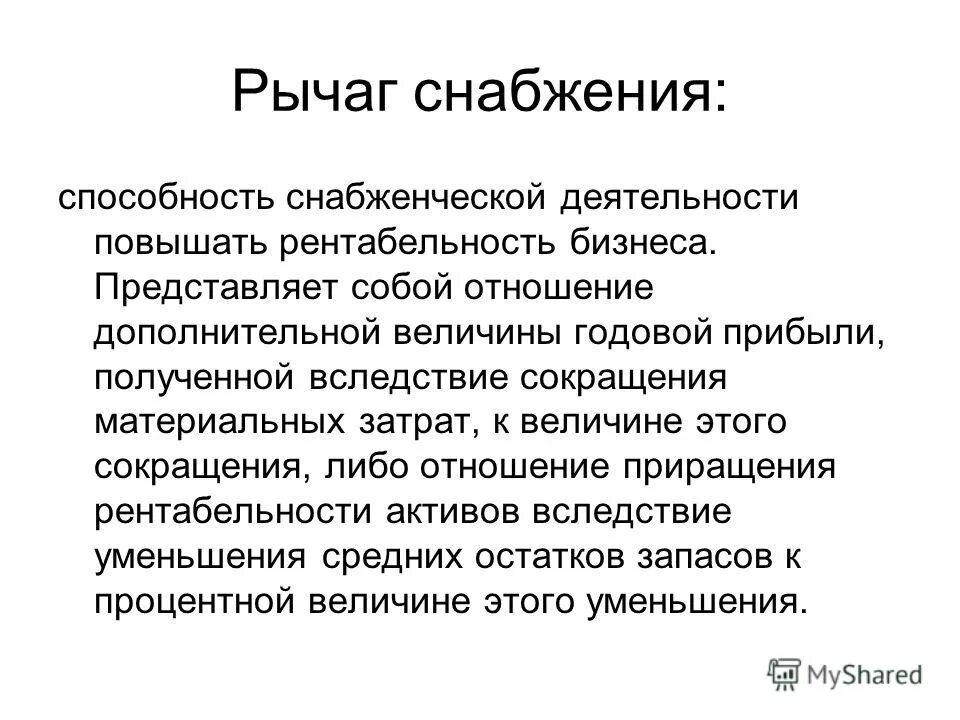 Рычаг снабжения:

способность снабженческой деятельности повышать рентабельность бизнеса. Представляет собой отношение дополнительной величины годовой прибыли, полученной вследствие сокращения материальных затрат, к величине этого сокращения, либо отношение приращения рентабельности активов вследствие уменьшения средних остатков запасов к процентной величине этого уменьшения.

MyShared